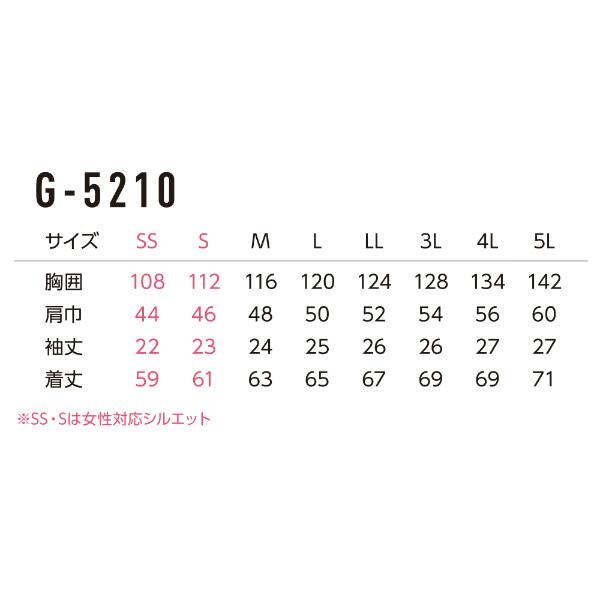 G-5210

| サイズ | SS | S | M | L | LL | 3L | 4L | 5L |
|---|---|---|---|---|---|---|---|---|
| 胸囲 | 108 | 112 | 116 | 120 | 124 | 128 | 134 | 142 |
| 肩巾 | 44 | 46 | 48 | 50 | 52 | 54 | 56 | 60 |
| 袖丈 | 22 | 23 | 24 | 25 | 26 | 26 | 27 | 27 |
| 着丈 | 59 | 61 | 63 | 65 | 67 | 69 | 69 | 71 |

※SS・Sは女性対応シルエット